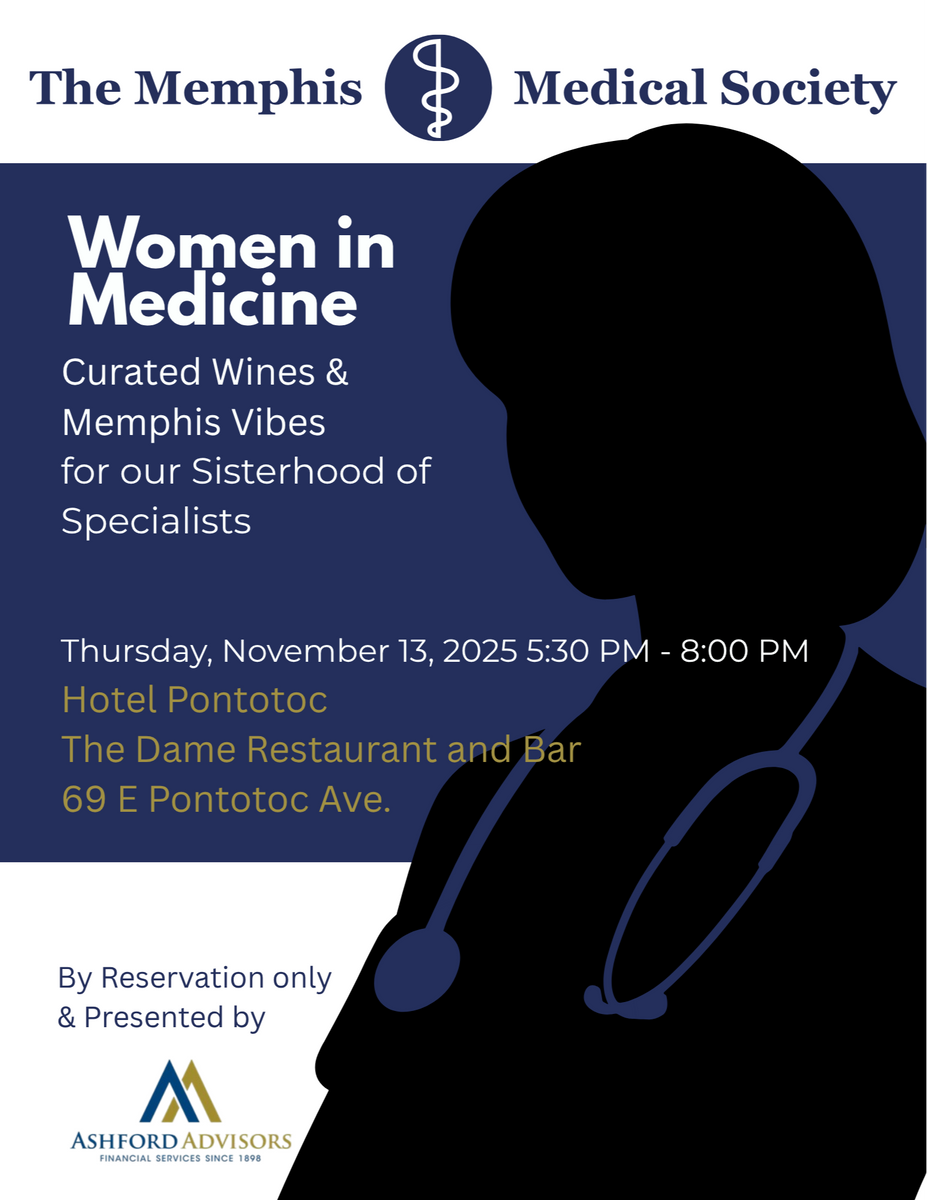 The Memphis Medical Society

Women in Medicine

Curated Wines & Memphis Vibes for our Sisterhood of Specialists

Thursday, November 13, 2025 5:30 PM - 8:00 PM

Hotel Pontotoc
The Dame Restaurant and Bar
69 E Pontotoc Ave.

By Reservation only & Presented by

ASHFORD ADVISORS
FINANCIAL SERVICES SINCE 1898